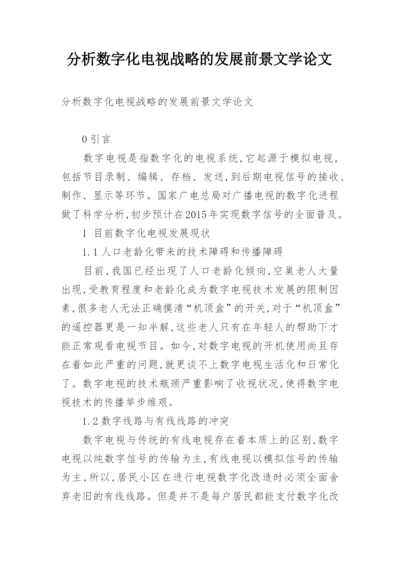 分析数字化电视战略的发展前景文学论文

分析数字化电视战略的发展前景文学论文

0 引言

数字电视是指数字化的电视系统，它起源于模拟电视，包括节目录制、编辑、存档、发送，到后期电视信号的接收、制作、显示等环节。国家广电总局对广播电视的数字化进程做了科学分析，初步预计在2015年实现数字信号的全面普及。

1 目前数字化电视发展现状

1.1 人口老龄化带来的技术障碍和传播障碍

目前，我国已经出现了人口老龄化倾向，空巢老人大量出现，受教育程度和老龄化成为数字电视技术发展的限制因素，很多老人无法正确摸清“机顶盒”的开关，对于“机顶盒”的遥控器更是一知半解，这些老人只有在年轻人的帮助下才能正常观看电视节目。如今，对数字电视的开机使用尚且存在着如此严重的问题，就更谈不上数字电视生活化和日常化了。数字电视的技术瓶颈严重影响了收视状况，使得数字电视技术的传播举步维艰。

1.2 数字线路与有线线路的冲突

数字电视与传统的有线电视存在着本质上的区别，数字电视以纯数字信号的传输为主，有线电视以模拟信号的传输为主，所以，居民小区在进行电视数字化改造时必须全面舍弃老旧的有线线路。但是并不是每户居民都能支付数字化改